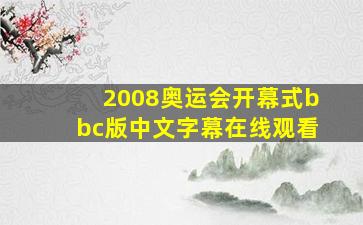 2008奥运会开幕式bbc版中文字幕在线观看